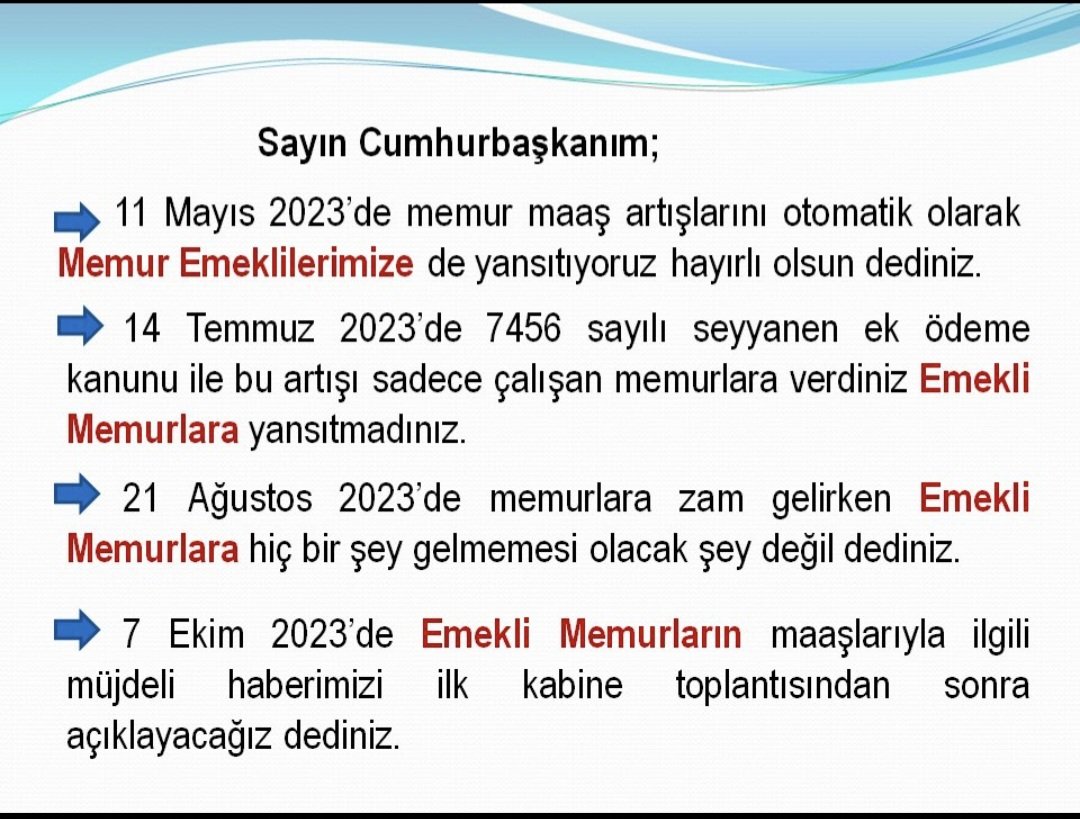 Sayın Cumhurbaşkanım;

11 Mayıs 2023'de memur maaş artışlarını otomatik olarak Memur Emeklilerimize de yansıtıyoruz hayırlı olsun dediniz.

14 Temmuz 2023'de 7456 sayılı seyyanen ek ödeme kanunu ile bu artışı sadece çalışan memurlara verdiniz Emekli Memurlara yansıtmadınız.

21 Ağustos 2023'de memurlara zam gelirken Emekli Memurlara hiç bir şey gelmemesi olacak şey değil dediniz.

7 Ekim 2023'de Emekli Memurların maaşlarıyla ilgili müjdeli haberimizi ilk kabine toplantısından sonra açıklayacağız dediniz.